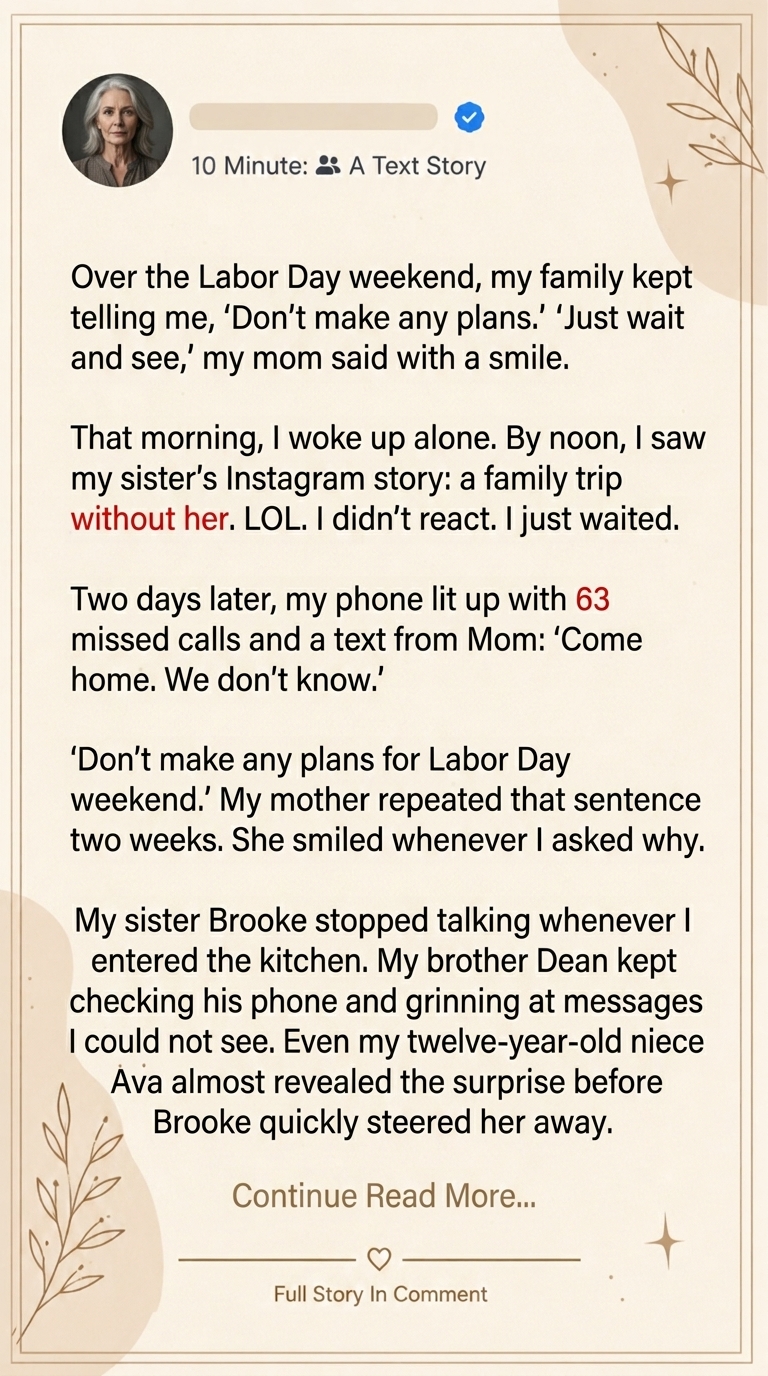 10 Minute: A Text Story

Over the Labor Day weekend, my family kept telling me, ‘Don’t make any plans.’ ‘Just wait and see,’ my mom said with a smile.

That morning, I woke up alone. By noon, I saw my sister’s Instagram story: a family trip without her. LOL. I didn’t react. I just waited.

Two days later, my phone lit up with 63 missed calls and a text from Mom: ‘Come home. We don’t know.’

‘Don’t make any plans for Labor Day weekend.’ My mother repeated that sentence two weeks. She smiled whenever I asked why.

My sister Brooke stopped talking whenever I entered the kitchen. My brother Dean kept checking his phone and grinning at messages I could not see. Even my twelve-year-old niece Ava almost revealed the surprise before Brooke quickly steered her away.

Continue Read More...

Full Story In Comment